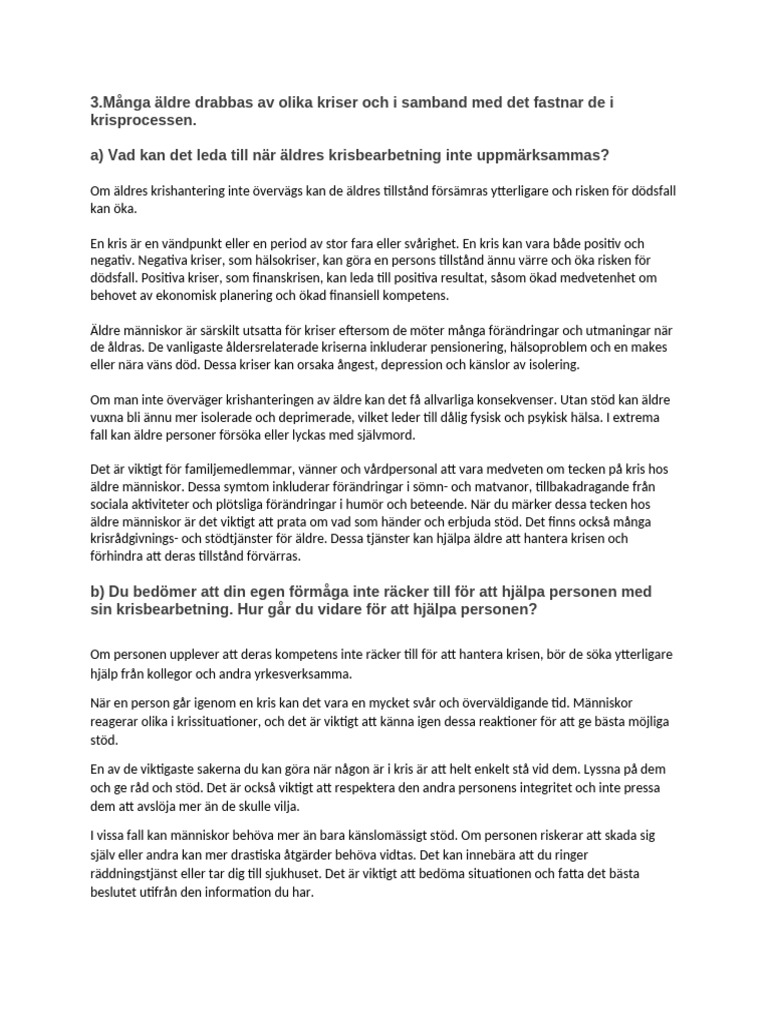 3.Många äldre drabbas av olika kriser och i samband med det fastnar de i krisprocessen.

a) Vad kan det leda till när äldres krisbearbetning inte uppmärksammas?

Om äldres krishantering inte övervägs kan de äldres tillstånd försämras ytterligare och risken för dödsfall kan öka.

En kris är en vändpunkt eller en period av stor fara eller svårighet. En kris kan vara både positiv och negativ. Negativa kriser, som hälsokriser, kan göra en persons tillstånd ännu värre och öka risken för dödsfall. Positiva kriser, som finanskrisen, kan leda till positiva resultat, såsom ökad medvetenhet om behovet av ekonomisk planering och ökad finansiell kompetens.

Äldre människor är särskilt utsatta för kriser eftersom de möter många förändringar och utmaningar när de åldras. De vanligaste åldersrelaterade kriserna inkluderar pensionering, hälsoproblem och en makes eller nära väns död. Dessa kriser kan orsaka ångest, depression och känslor av isolering.

Om man inte överväger krishanteringen av äldre kan det få allvarliga konsekvenser. Utan stöd kan äldre vuxna bli ännu mer isolerade och deprimerade, vilket leder till dålig fysisk och psykisk hälsa. I extrema fall kan äldre personer försöka eller lyckas med självmord.

Det är viktigt för familjemedlemmar, vänner och vårdpersonal att vara medveten om tecken på kris hos äldre människor. Dessa symtom inkluderar förändringar i sömn- och matvanor, tillbakadragande från sociala aktiviteter och plötsliga förändringar i humör och beteende. När du märker dessa tecken hos äldre människor är det viktigt att prata om vad som händer och erbjuda stöd. Det finns också många krisrådgivnings- och stödtjänster för äldre. Dessa tjänster kan hjälpa äldre att hantera krisen och förhindra att deras tillstånd förvärras.

b) Du bedömer att din egen förmåga inte räcker till för att hjälpa personen med sin krisbearbetning. Hur går du vidare för att hjälpa personen?

Om personen upplever att deras kompetens inte räcker till för att hantera krisen, bör de söka ytterligare hjälp från kollegor och andra yrkesverksamma.

När en person går igenom en kris kan det vara en mycket svår och överväldigande tid. Människor reagerar olika i krissituationer, och det är viktigt att känna igen dessa reaktioner för att ge bästa möjliga stöd.

En av de viktigaste sakerna du kan göra när någon är i kris är att helt enkelt stå vid dem. Lyssna på dem och ge råd och stöd. Det är också viktigt att respektera den andra personens integritet och inte pressa dem att avslöja mer än de skulle vilja.

I vissa fall kan människor behöva mer än bara känslomässigt stöd. Om personen riskerar att skada sig själv eller andra kan mer drastiska åtgärder behöva vidtas. Det kan innebära att du ringer räddningstjänst eller tar dig till sjukhuset. Det är viktigt att bedöma situationen och fatta det bästa beslutet utifrån den information du har.